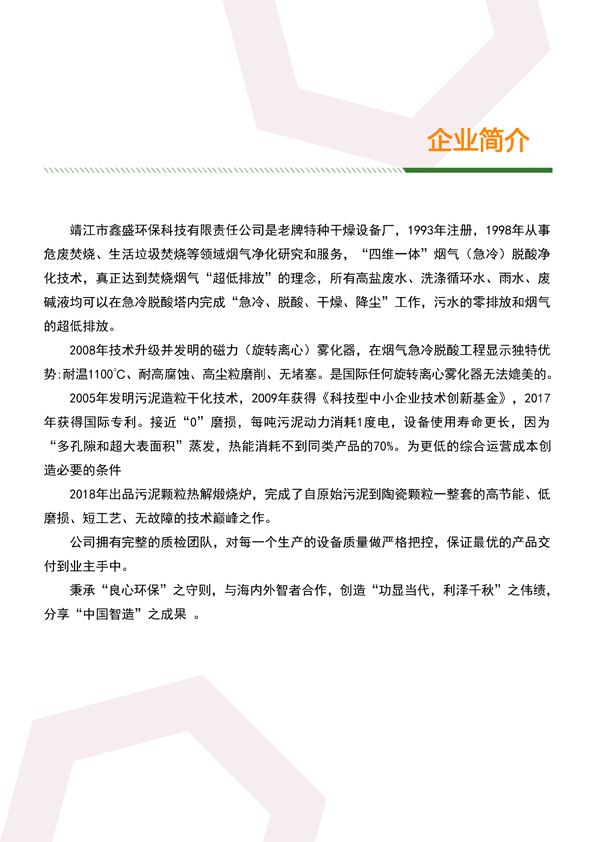 企业简介

靖江市鑫盛环保科技有限责任公司是老牌特种干燥设备厂，1993年注册，1998年从事危废焚烧、生活垃圾焚烧等领域烟气净化研究和服务，“四维一体”烟气（急冷）脱酸净化技术，真正达到焚烧烟气“超低排放”的理念，所有高盐废水、洗涤循环水、雨水、废碱液均可以在急冷脱酸塔内完成“急冷、脱酸、干燥、降尘”工作，污水的零排放和烟气的超低排放。

2008年技术升级并发明的磁力（旋转离心）雾化器，在烟气急冷脱酸工程显示独特优势：耐温1100℃、耐高腐蚀、高尘粒磨削、无堵塞。是国际任何旋转离心雾化器无法媲美的。

2005年发明污泥造粒干化技术，2009年获得《科技型中小企业技术创新基金》，2017年获得国际专利。接近“0”磨损，每吨污泥动力消耗1度电，设备使用寿命更长，因为“多孔隙和超大表面积”蒸发，热能消耗不到同类产品的70%。为更低的综合运营成本创造必要的条件

2018年出品污泥颗粒热解煅烧炉，完成了自原始污泥到陶瓷颗粒一整套的高节能、低磨损、短工艺、无故障的技术巅峰之作。

公司拥有完整的质检团队，对每一个生产的设备质量做严格把控，保证最优的产品交付到业主手中。

秉承“良心环保”之守则，与海内外智者合作，创造“功显当代，利泽千秋”之伟绩，分享“中国智造”之成果 。